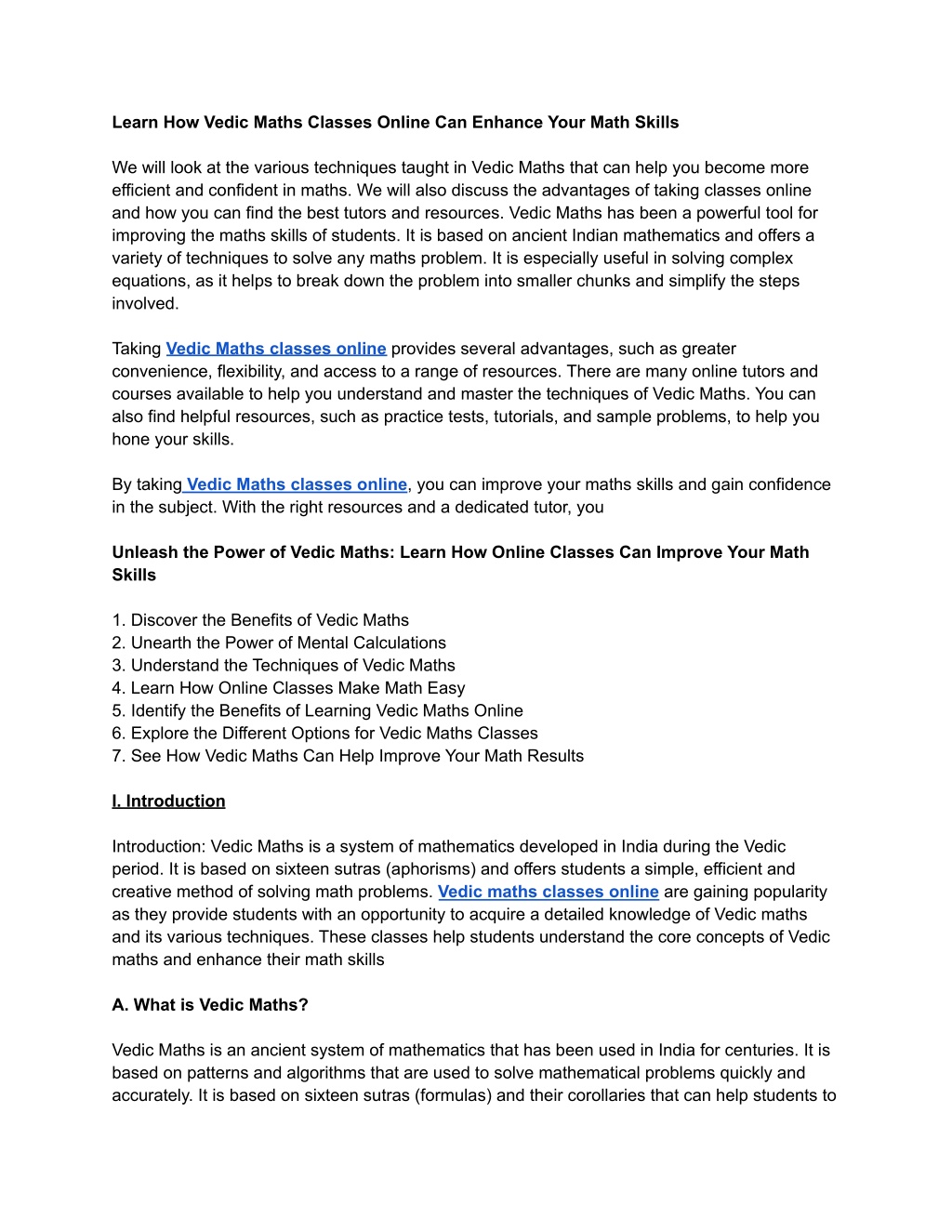 Learn How Vedic Maths Classes Online Can Enhance Your Math Skills

We will look at the various techniques taught in Vedic Maths that can help you become more efficient and confident in maths. We will also discuss the advantages of taking classes online and how you can find the best tutors and resources. Vedic Maths has been a powerful tool for improving the maths skills of students. It is based on ancient Indian mathematics and offers a variety of techniques to solve any maths problem. It is especially useful in solving complex equations, as it helps to break down the problem into smaller chunks and simplify the steps involved.

Taking Vedic Maths classes online provides several advantages, such as greater convenience, flexibility, and access to a range of resources. There are many online tutors and courses available to help you understand and master the techniques of Vedic Maths. You can also find helpful resources, such as practice tests, tutorials, and sample problems, to help you hone your skills.

By taking Vedic Maths classes online, you can improve your maths skills and gain confidence in the subject. With the right resources and a dedicated tutor, you

Unleash the Power of Vedic Maths: Learn How Online Classes Can Improve Your Math Skills

1. Discover the Benefits of Vedic Maths
2. Unearth the Power of Mental Calculations
3. Understand the Techniques of Vedic Maths
4. Learn How Online Classes Make Math Easy
5. Identify the Benefits of Learning Vedic Maths Online
6. Explore the Different Options for Vedic Maths Classes
7. See How Vedic Maths Can Help Improve Your Math Results

I. Introduction

Introduction: Vedic Maths is a system of mathematics developed in India during the Vedic period. It is based on sixteen sutras (aphorisms) and offers students a simple, efficient and creative method of solving math problems. Vedic maths classes online are gaining popularity as they provide students with an opportunity to acquire a detailed knowledge of Vedic maths and its various techniques. These classes help students understand the core concepts of Vedic maths and enhance their math skills

A. What is Vedic Maths?

Vedic Maths is an ancient system of mathematics that has been used in India for centuries. It is based on patterns and algorithms that are used to solve mathematical problems quickly and accurately. It is based on sixteen sutras (formulas) and their corollaries that can help students to